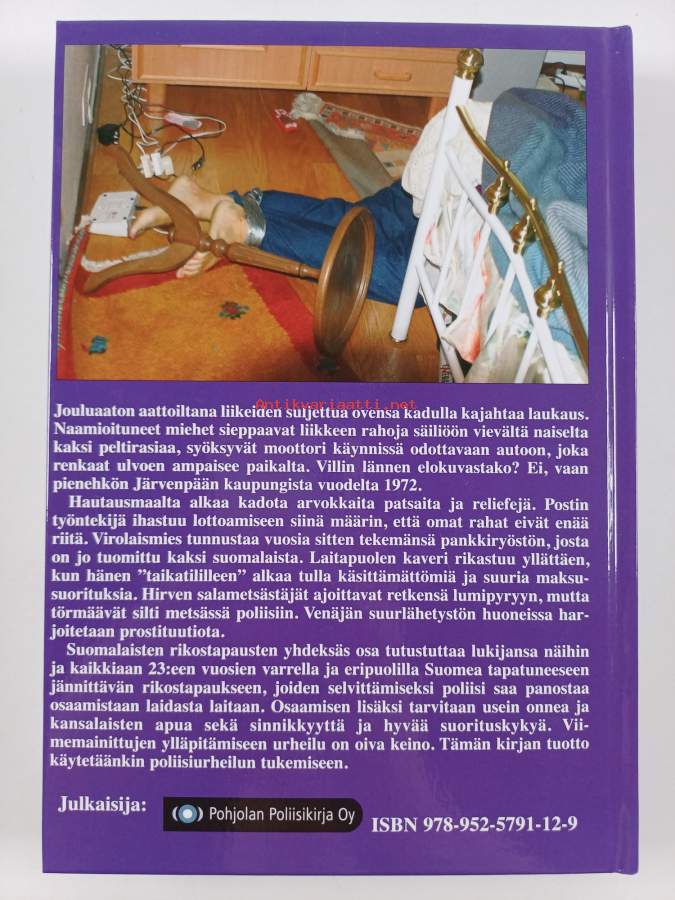 Antikvariaatti.net

Jouluaaton aattoiltana liikeiden suljettua ovensa kadulla kajahtaa laukaus. Naamioituneet miehet sieppaavat liikkeen rahoja säiliöön vievältä naiselta kaksi peltirasiaa, syöksyvät moottori käynnissä odottavaan autoon, joka renkaat ulvoen ampaisee paikalta. Villin lännen elokuvastako? Ei, vaan pienehkön Järvenpään kaupungista vuodelta 1972.

Hautausmaalta alkaa kadota arvokkaita patsaita ja reliefejä. Postin työntekijä ihastuu lottoamiseen siinä määrin, että omat rahat eivät enää riitä. Virolaismies tunnustaa vuosia sitten tekemänsä pankkiryöstön, josta on jo tuomittu kaksi suomalaista. Laitapuolen kaveri rikastuu yllättäen, kun hänen "taikatililleen" alkaa tulla käsittämättömiä ja suuria maksusuorituksia. Hirven salametsästäjät ajoittavat retkensä lumipyryyn, mutta törmäävät silti metsässä poliisiin. Venäjän suurlähetystön huoneissa harjoitetaan prostituutiota.

Suomalaisten rikostapausten yhdeksäs osa tutustuttaa lukijansa näihin ja kaikkiaan 23:een vuosien varrella ja eripuolilla Suomea tapatuneeseen jännittävän rikostapaukseen, joiden selvittämiseksi poliisi saa panostaa osaamistaan laidasta laitaan. Osaamisen lisäksi tarvitaan usein onnea ja kansalaisten apua sekä sinnikkyyttä ja hyvää suorituskykyä. Viimemainittujen ylläpitämiseen urheilu on oiva keino. Tämän kirjan tuotto käytetäänkin poliisiurheilun tukemiseen.

Julkaisija: Pohjolan Poliisikirja Oy ISBN 978-952-5791-12-9